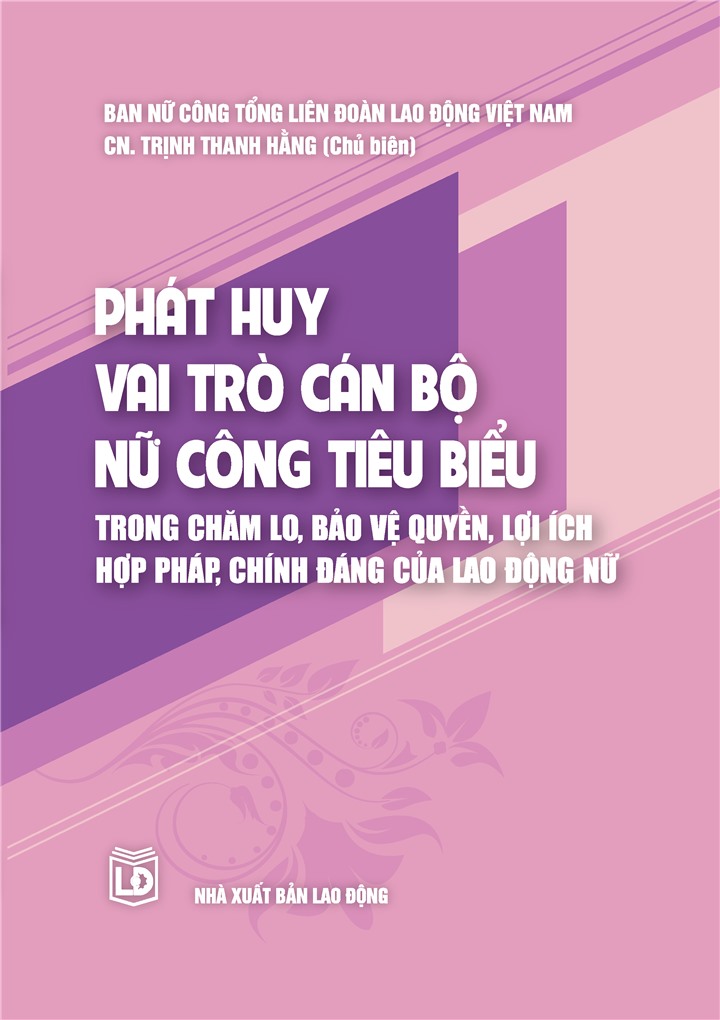 BAN NỮ CÔNG TỔNG LIÊN ĐOÀN LAO ĐỘNG VIỆT NAM
CN. TRỊNH THANH HẰNG (Chủ biên)

PHÁT HUY
VAI TRÒ CÁN BỘ
NỮ CÔNG TIÊU BIỂU
TRONG CHĂM LO, BẢO VỆ QUYỀN, LỢI ÍCH HỢP PHÁP, CHÍNH ĐÁNG CỦA LAO ĐỘNG NỮ

LĐ

NHÀ XUẤT BẢN LAO ĐỘNG